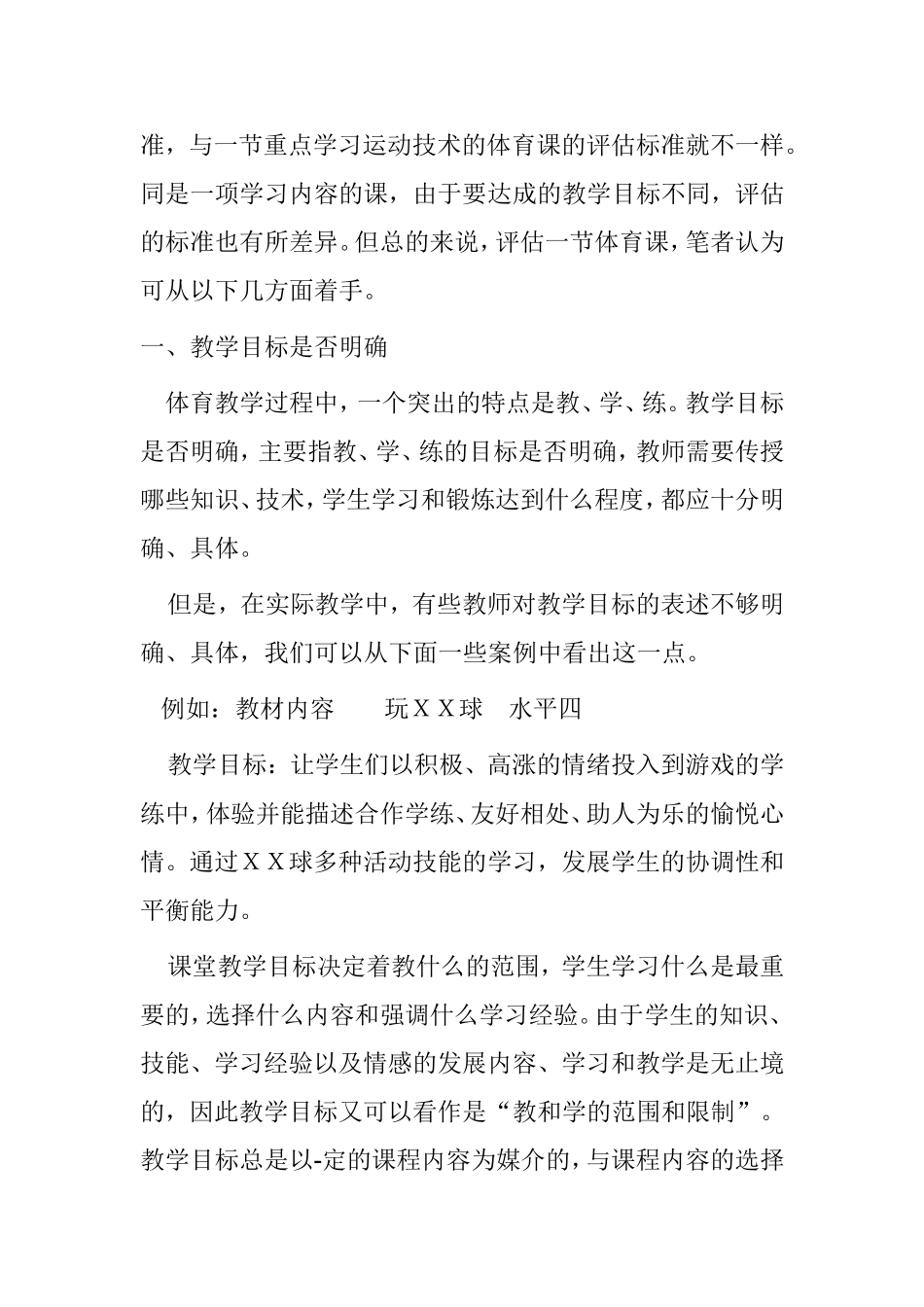 准，与一节重点学习运动技术的体育课的评估标准就不一样。同是一项学习内容的课，由于要达成的教学目标不同，评估的标准也有所差异。但总的来说，评估一节体育课，笔者认为可从以下几方面着手。

一、教学目标是否明确

体育教学过程中，一个突出的特点是教、学、练。教学目标是否明确，主要指教、学、练的目标是否明确，教师需要传授哪些知识、技术，学生学习和锻炼达到什么程度，都应十分明确、具体。

但是，在实际教学中，有些教师对教学目标的表述不够明确、具体，我们可以从下面一些案例中看出这一点。

例如：教材内容　　玩ＸＸ球　水平四

教学目标：让学生们以积极、高涨的情绪投入到游戏的学练中，体验并能描述合作学练、友好相处、助人为乐的愉悦心情。通过ＸＸ球多种活动技能的学习，发展学生的协调性和平衡能力。

课堂教学目标决定着教什么的范围，学生学习什么是最重要的，选择什么内容和强调什么学习经验。由于学生的知识、技能、学习经验以及情感的发展内容、学习和教学是无止境的，因此教学目标又可以看作是“教和学的范围和限制”。教学目标总是以-定的课程内容为媒介的，与课程内容的选择